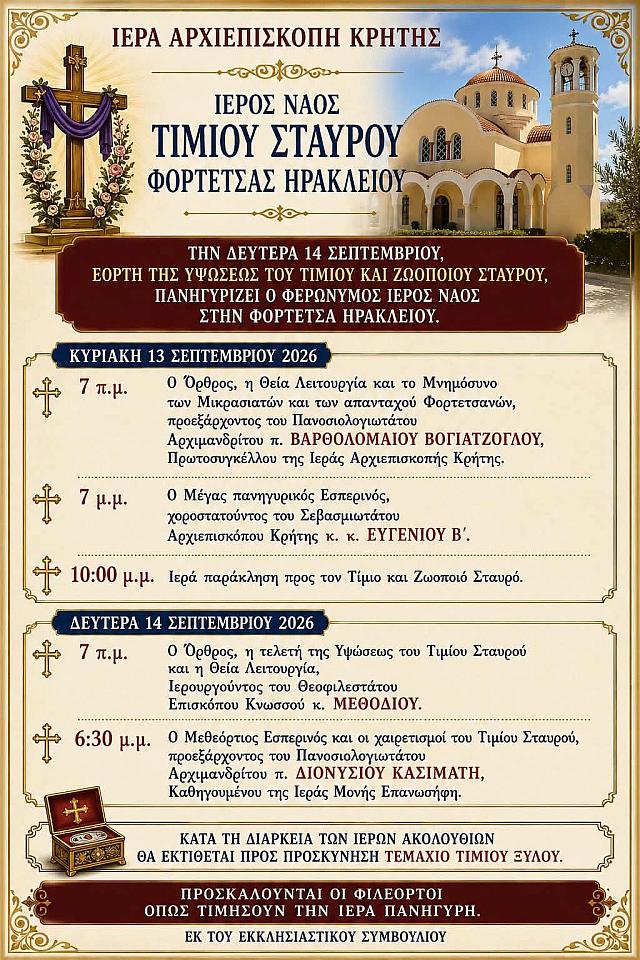 ΙΕΡΑ ΑΡΧΙΕΠΙΣΚΟΠΗ ΚΡΗΤΗΣ

ΙΕΡΟΣ ΝΑΟΣ
ΤΙΜΙΟΥ ΣΤΑΥΡΟΥ
ΦΟΡΤΕΤΣΑΣ ΗΡΑΚΛΕΙΟΥ

ΤΗΝ ΔΕΥΤΕΡΑ 14 ΣΕΠΤΕΜΒΡΙΟΥ, ΕΟΡΤΗ ΤΗΣ ΥΨΩΣΕΩΣ ΤΟΥ ΤΙΜΙΟΥ ΚΑΙ ΖΩΟΠΟΙΟΥ ΣΤΑΥΡΟΥ, ΠΑΝΗΓΥΡΙΖΕΙ Ο ΦΕΡΩΝΥΜΟΣ ΙΕΡΟΣ ΝΑΟΣ ΣΤΗΝ ΦΟΡΤΕΤΣΑ ΗΡΑΚΛΕΙΟΥ.

ΚΥΡΙΑΚΗ 13 ΣΕΠΤΕΜΒΡΙΟΥ 2026

7 π.μ. Ο Όρθρος, η Θεία Λειτουργία και το Μνημόσυνο των Μικρασιατών και των απανταχού Φορτετσανών, προεξάρχοντος του Πανοσιολογιωτάτου Αρχιμανδρίτου π. ΒΑΡΘΟΛΟΜΑΙΟΥ ΒΟΓΙΑΤΖΟΓΛΟΥ, Πρωτοσυγκέλλου της Ιεράς Αρχιεπισκοπής Κρήτης.

7 μ.μ. Ο Μέγας πανηγυρικός Εσπερινός, χοροστατούντος του Σεβασμιωτάτου Αρχιεπισκόπου Κρήτης κ. κ. ΕΥΓΕΝΙΟΥ Β΄.

10:00 μ.μ. Ιερά παράκληση προς τον Τίμιο και Ζωοποιό Σταυρό.

ΔΕΥΤΕΡΑ 14 ΣΕΠΤΕΜΒΡΙΟΥ 2026

7 π.μ. Ο Όρθρος, η τελετή της Υψώσεως του Τιμίου Σταυρού και η Θεία Λειτουργία, Ιερουργούντος του Θεοφιλεστάτου Επισκόπου Κνωσσού κ. ΜΕΘΟΔΙΟΥ.

6:30 μ.μ. Ο Μεθεόρτιος Εσπερινός και οι χαιρετισμοί του Τιμίου Σταυρού, προεξάρχοντος του Πανοσιολογιωτάτου Αρχιμανδρίτου π. ΔΙΟΝΥΣΙΟΥ ΚΑΣΙΜΑΤΗ, Καθηγουμένου της Ιεράς Μονής Επανωσήφη.

ΚΑΤΑ ΤΗ ΔΙΑΡΚΕΙΑ ΤΩΝ ΙΕΡΩΝ ΑΚΟΛΟΥΘΙΩΝ ΘΑ ΕΚΤΙΘΕΤΑΙ ΠΡΟΣ ΠΡΟΣΚΥΝΗΣΗ ΤΕΜΑΧΙΟ ΤΙΜΙΟΥ ΞΥΛΟΥ.

ΠΡΟΣΚΑΛΟΥΝΤΑΙ ΟΙ ΦΙΛΕΟΡΤΟΙ ΟΠΩΣ ΤΙΜΗΣΟΥΝ ΤΗΝ ΙΕΡΑ ΠΑΝΗΓΥΡΗ.

ΕΚ ΤΟΥ ΕΚΚΛΗΣΙΑΣΤΙΚΟΥ ΣΥΜΒΟΥΛΙΟΥ